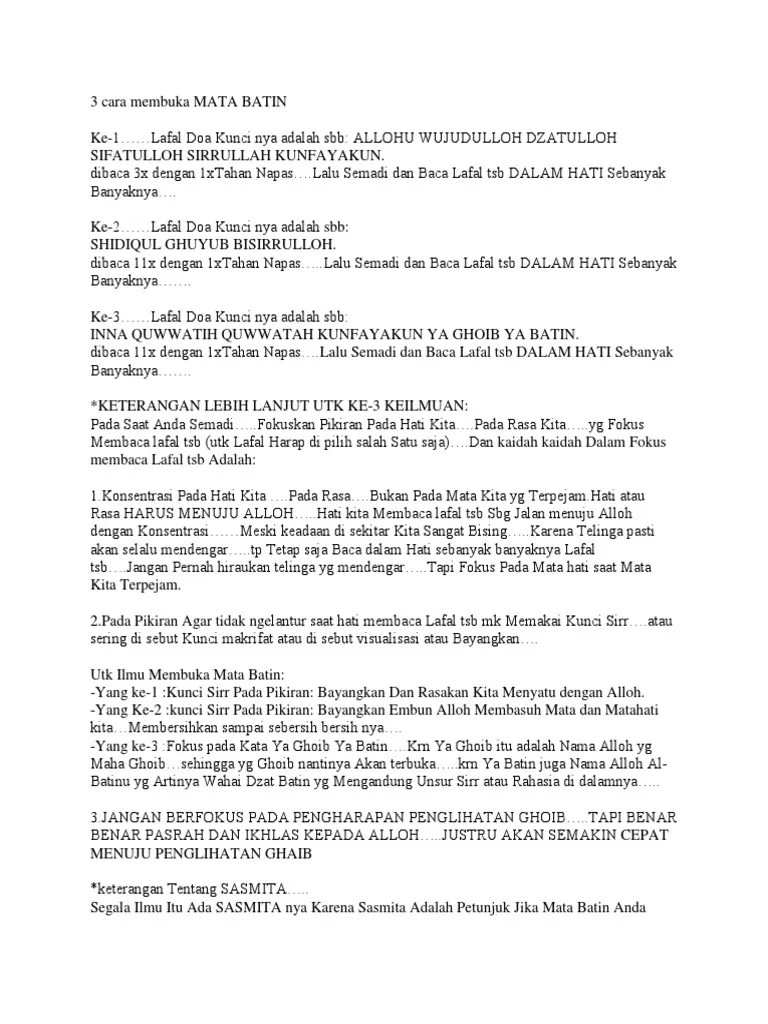 3 cara membuka MATA BATIN

Ke-1……Lafal Doa Kunci nya adalah sbb: ALLOHU WUJUDULLOH DZATULLOH SIFATULLOH SIRRULLAH KUNFAYAKUN.
dibaca 3x dengan 1xTahan Napas….Lalu Semadi dan Baca Lafal tsb DALAM HATI Sebanyak Banyaknya….

Ke-2……Lafal Doa Kunci nya adalah sbb:
SHIDIQUL GHUYUB BISIRRULLOH.
dibaca 11x dengan 1xTahan Napas…..Lalu Semadi dan Baca Lafal tsb DALAM HATI Sebanyak Banyaknya…….

Ke-3……Lafal Doa Kunci nya adalah sbb:
INNA QUWWATIH QUWWATAH KUNFAYAKUN YA GHOIB YA BATIN.
dibaca 11x dengan 1xTahan Napas….Lalu Semadi dan Baca Lafal tsb DALAM HATI Sebanyak Banyaknya…….

*KETERANGAN LEBIH LANJUT UTK KE-3 KEILMUAN:
Pada Saat Anda Semadi…..Fokuskan Pikiran Pada Hati Kita….Pada Rasa Kita…..yg Fokus Membaca lafal tsb (utk Lafal Harap di pilih salah Satu saja)….Dan kaidah kaidah Dalam Fokus membaca Lafal tsb Adalah:

1.Konsentrasi Pada Hati Kita ….Pada Rasa….Bukan Pada Mata Kita yg Terpejam.Hati atau Rasa HARUS MENUJU ALLOH…..Hati kita Membaca lafal tsb Sbg Jalan menuju Alloh dengan Konsentrasi……Meski keadaan di sekitar Kita Sangat Bising…..Karena Telinga pasti akan selalu mendengar…..tp Tetap saja Baca dalam Hati sebanyak banyaknya Lafal tsb….Jangan Pernah hiraukan telinga yg mendengar…..Tapi Fokus Pada Mata hati saat Mata Kita Terpejam.

2.Pada Pikiran Agar tidak ngelantur saat hati membaca Lafal tsb mk Memakai Kunci Sirr….atau sering di sebut Kunci makrifat atau di sebut visualisasi atau Bayangkan….

Utk Ilmu Membuka Mata Batin:
-Yang ke-1 :Kunci Sirr Pada Pikiran: Bayangkan Dan Rasakan Kita Menyatu dengan Alloh.
-Yang Ke-2 :kunci Sirr Pada Pikiran: Bayangkan Embun Alloh Membasuh Mata dan Matahati kita…Membersihkan sampai sebersih bersih nya….
-Yang ke-3 :Fokus pada Kata Ya Ghoib Ya Batin….Krn Ya Ghoib itu adalah Nama Alloh yg Maha Ghoib…sehingga yg Ghoib nantinya Akan terbuka…..krn Ya Batin juga Nama Alloh Al-Batinu yg Artinya Wahai Dzat Batin yg Mengandung Unsur Sirr atau Rahasia di dalamnya…..

3.JANGAN BERFOKUS PADA PENGHARAPAN PENGLIHATAN GHOIB…..TAPI BENAR BENAR PASRAH DAN IKHLAS KEPADA ALLOH…..JUSTRU AKAN SEMAKIN CEPAT MENUJU PENGLIHATAN GHAIB

*keterangan Tentang SASMITA…..
Segala Ilmu Itu Ada SASMITA nya Karena Sasmita Adalah Petunjuk Jika Mata Batin Anda